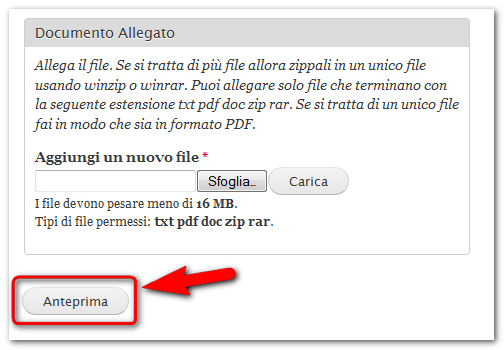 Documento Allegato

Allega il file. Se si tratta di più file allora zippali in un unico file usando winzip o winrar. Puoi allegare solo file che terminano con la seguente estensione txt pdf doc zip rar. Se si tratta di un unico file fai in modo che sia in formato PDF.

Aggiungi un nuovo file *

Sfoglia... Carica

I file devono pesare meno di 16 MB.
Tipi di file permessi: txt pdf doc zip rar.

Anteprima